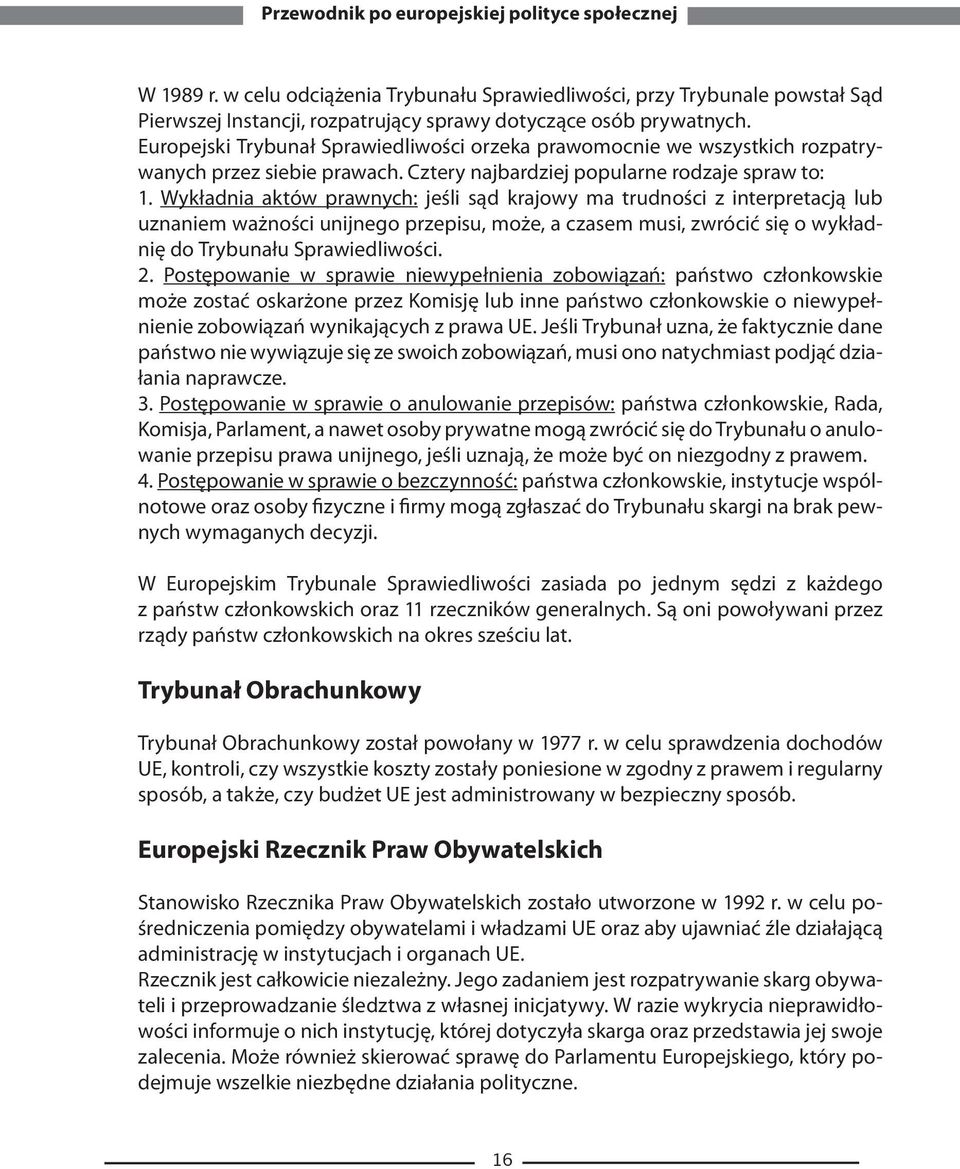 Przewodnik po europejskiej polityce społecznej

W 1989 r. w celu odciążenia Trybunału Sprawiedliwości, przy Trybunale powstał Sąd Pierwszej Instancji, rozpatrujący sprawy dotyczące osób prywatnych. Europejski Trybunał Sprawiedliwości orzeka prawomocnie we wszystkich rozpatrywanych przez siebie prawach. Cztery najbardziej popularne rodzaje spraw to:
1. Wykładnia aktów prawnych: jeśli sąd krajowy ma trudności z interpretacją lub uznaniem ważności unijnego przepisu, może, a czasem musi, zwrócić się o wykładnię do Trybunału Sprawiedliwości.
2. Postępowanie w sprawie niewypełnienia zobowiązań: państwo członkowskie może zostać oskarżone przez Komisję lub inne państwo członkowskie o niewypełnienie zobowiązań wynikających z prawa UE. Jeśli Trybunał uzna, że faktycznie dane państwo nie wywiązuje się ze swoich zobowiązań, musi ono natychmiast podjąć działania naprawcze.
3. Postępowanie w sprawie o anulowanie przepisów: państwa członkowskie, Rada, Komisja, Parlament, a nawet osoby prywatne mogą zwrócić się do Trybunału o anulowanie przepisu prawa unijnego, jeśli uznają, że może być on niezgodny z prawem.
4. Postępowanie w sprawie o bezczynność: państwa członkowskie, instytucje wspólnotowe oraz osoby fizyczne i firmy mogą zgłaszać do Trybunału skargi na brak pewnych wymaganych decyzji.

W Europejskim Trybunale Sprawiedliwości zasiada po jednym sędzi z każdego z państw członkowskich oraz 11 rzeczników generalnych. Są oni powoływani przez rządy państw członkowskich na okres sześciu lat.

Trybunał Obrachunkowy

Trybunał Obrachunkowy został powołany w 1977 r. w celu sprawdzenia dochodów UE, kontroli, czy wszystkie koszty zostały poniesione w zgodny z prawem i regularny sposób, a także, czy budżet UE jest administrowany w bezpieczny sposób.

Europejski Rzecznik Praw Obywatelskich

Stanowisko Rzecznika Praw Obywatelskich zostało utworzone w 1992 r. w celu pośredniczenia pomiędzy obywatelami i władzami UE oraz aby ujawniać źle działającą administrację w instytucjach i organach UE.
Rzecznik jest całkowicie niezależny. Jego zadaniem jest rozpatrywanie skarg obywateli i przeprowadzanie śledztwa z własnej inicjatywy. W razie wykrycia nieprawidłowości informuje o nich instytucję, której dotyczyła skarga oraz przedstawia jej swoje zalecenia. Może również skierować sprawę do Parlamentu Europejskiego, który podejmuje wszelkie niezbędne działania polityczne.

16